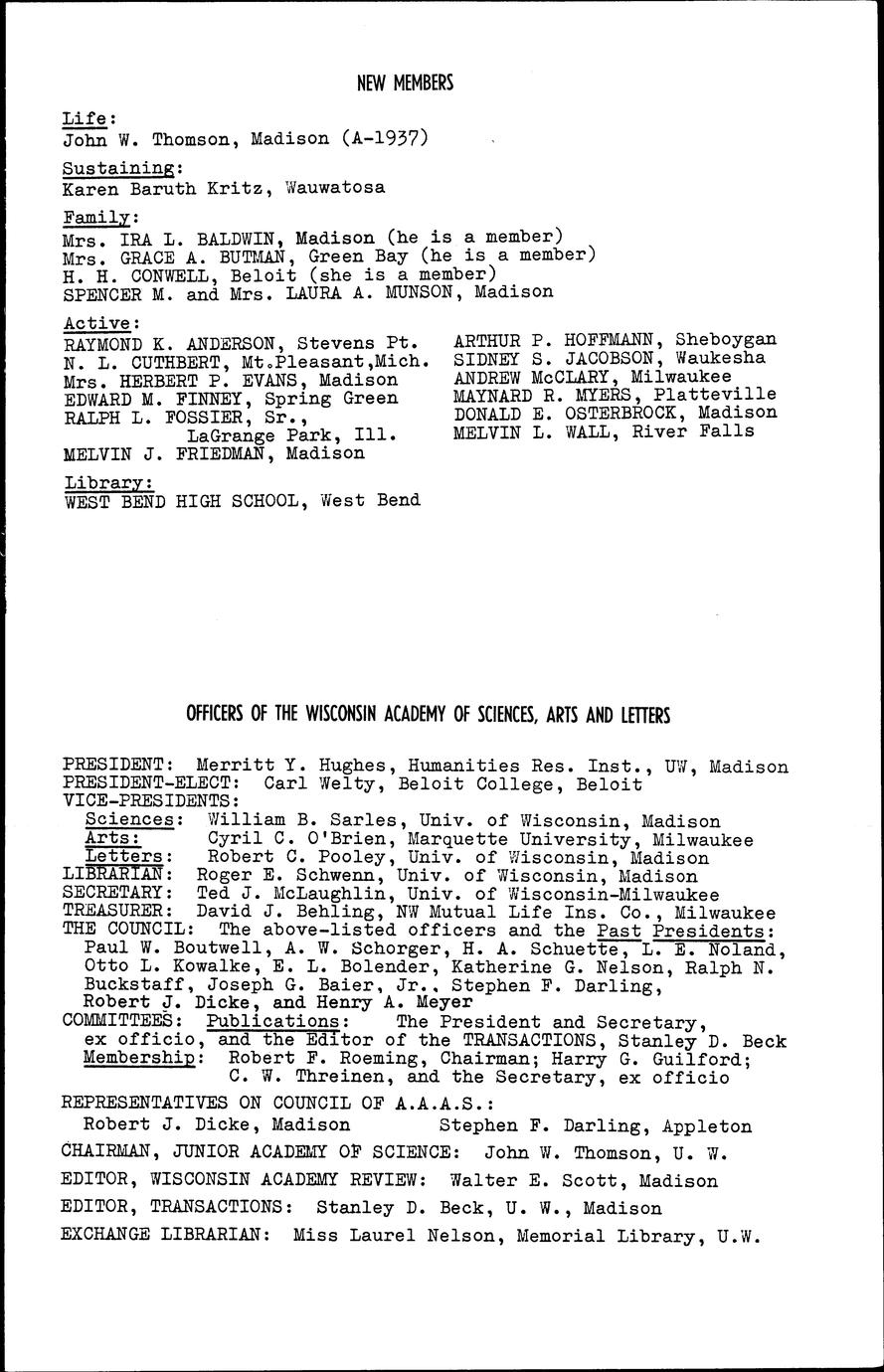 NEW MEMBERS

Life:
John W. Thomson, Madison (A-1937)

Sustaining:
Karen Baruth Kritz, Wauwatosa

Family:
Mrs. IRA L. BALDWIN, Madison (he is a member)
Mrs. GRACE A. BUTMAN, Green Bay (he is a member)
H. H. CONWELL, Beloit (she is a member)
SPENCER M. and Mrs. LAURA A. MUNSON, Madison

Active:
RAYMOND K. ANDERSON, Stevens Pt.
N. L. CUTHBERT, Mt.Pleasant,Mich.
Mrs. HERBERT P. EVANS, Madison
EDWARD M. FINNEY, Spring Green
RALPH L. FOSSIER, Sr., LaGrange Park, Ill.
MELVIN J. FRIEDMAN, Madison

ARTHUR P. HOFFMANN, Sheboygan
SIDNEY S. JACOBSON, Waukesha
ANDREW McCLARY, Milwaukee
MAYNARD R. MYERS, Platteville
DONALD E. OSTERBROCK, Madison
MELVIN L. WALL, River Falls

Library:
WEST BEND HIGH SCHOOL, West Bend

OFFICERS OF THE WISCONSIN ACADEMY OF SCIENCES, ARTS AND LETTERS

PRESIDENT: Merritt Y. Hughes, Humanities Res. Inst., UW, Madison
PRESIDENT-ELECT: Carl Welty, Beloit College, Beloit
VICE-PRESIDENTS:
Sciences: William B. Sarles, Univ. of Wisconsin, Madison
Arts: Cyril C. O'Brien, Marquette University, Milwaukee
Letters: Robert C. Pooley, Univ. of Wisconsin, Madison
LIBRARIAN: Roger E. Schwenn, Univ. of Wisconsin, Madison
SECRETARY: Ted J. McLaughlin, Univ. of Wisconsin-Milwaukee
TREASURER: David J. Behling, NW Mutual Life Ins. Co., Milwaukee
THE COUNCIL: The above-listed officers and the Past Presidents: Paul W. Boutwell, A. W. Schorger, H. A. Schuette, L. E. Noland, Otto L. Kowalke, E. L. Bolender, Katherine G. Nelson, Ralph N. Buckstaff, Joseph G. Baier, Jr., Stephen F. Darling, Robert J. Dicke, and Henry A. Meyer
COMMITTEES: Publications: The President and Secretary, ex officio, and the Editor of the TRANSACTIONS, Stanley D. Beck
Membership: Robert F. Roeming, Chairman; Harry G. Guilford; C. W. Threinen, and the Secretary, ex officio

REPRESENTATIVES ON COUNCIL OF A.A.A.S.:
Robert J. Dicke, Madison Stephen F. Darling, Appleton

CHAIRMAN, JUNIOR ACADEMY OF SCIENCE: John W. Thomson, U. W.

EDITOR, WISCONSIN ACADEMY REVIEW: Walter E. Scott, Madison

EDITOR, TRANSACTIONS: Stanley D. Beck, U. W., Madison

EXCHANGE LIBRARIAN: Miss Laurel Nelson, Memorial Library, U.W.